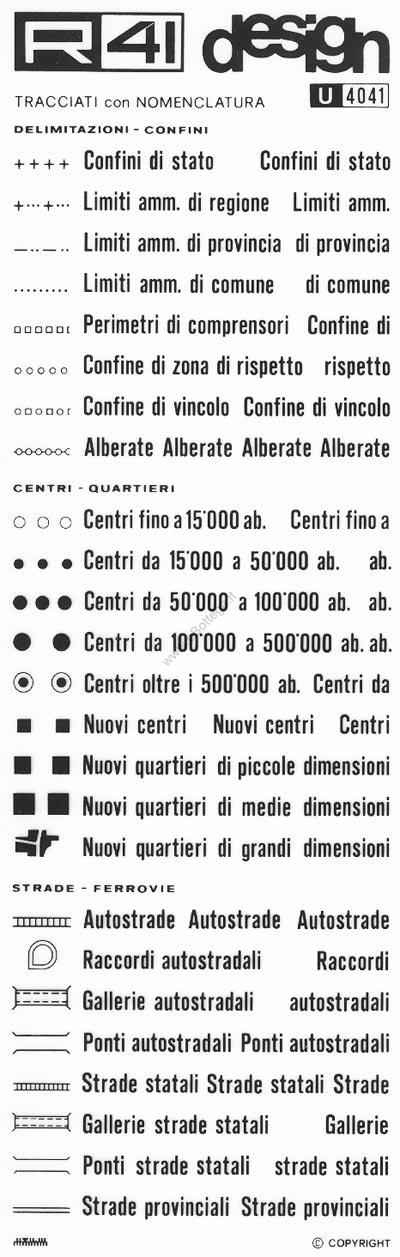 R41 design

TRACCIATI con NOMENCLATURA

U 4041

DELIMITAZIONI - CONFINI

Confini di stato Confini di stato

Limiti amm. di regione Limiti amm.

Limiti amm. di provincia di provincia

Limiti amm. di comune di comune

Perimetri di comprensori Confine di

Confine di zona di rispetto rispetto

Confine di vincolo Confine di vincolo

Alberate Alberate Alberate Alberate

CENTRI - QUARTIERI

Centri fino a 15'000 ab. Centri fino a

Centri da 15'000 a 50'000 ab. ab.

Centri da 50'000 a 100'000 ab. ab.

Centri da 100'000 a 500'000 ab. ab.

Centri oltre i 500'000 ab. Centri da

Nuovi centri Nuovi centri Centri

Nuovi quartieri di piccole dimensioni

Nuovi quartieri di medie dimensioni

Nuovi quartieri di grandi dimensioni

STRADE - FERROVIE

Autostrade Autostrade Autostrade

Raccordi autostradali Raccordi

Gallerie autostradali autostradali

Ponti autostradali Ponti autostradali

Strade statali Strade statali Strade

Gallerie strade statali Gallerie

Ponti strade statali strade statali

Strade provinciali Strade provinciali

© COPYRIGHT